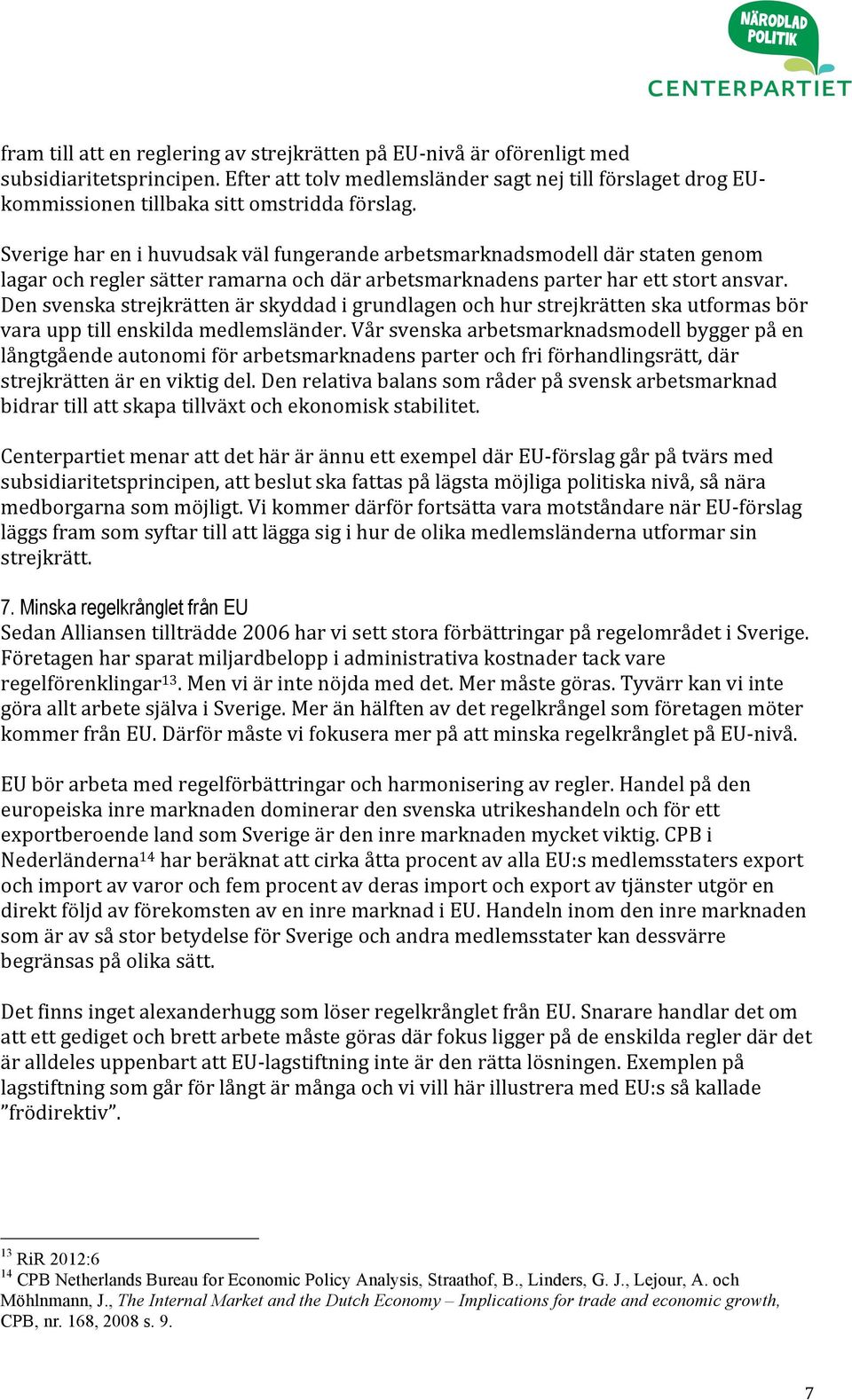 NÄRODLAD POLITIK
CENTERPARTIET

fram till att en reglering av strejkrätten på EU-nivå är oförenligt med subsidiaritetsprincipen. Efter att tolv medlemsländer sagt nej till förslaget drog EU-kommissionen tillbaka sitt omstridda förslag.

Sverige har en i huvudsak väl fungerande arbetsmarknadsmodell där staten genom lagar och regler sätter ramarna och där arbetsmarknadens parter har ett stort ansvar. Den svenska strejkrätten är skyddad i grundlagen och hur strejkrätten ska utformas bör vara upp till enskilda medlemsländer. Vår svenska arbetsmarknadsmodell bygger på en långtgående autonomi för arbetsmarknadens parter och fri förhandlingsrätt, där strejkrätten är en viktig del. Den relativa balans som råder på svensk arbetsmarknad bidrar till att skapa tillväxt och ekonomisk stabilitet.

Centerpartiet menar att det här är ännu ett exempel där EU-förslag går på tvärs med subsidiaritetsprincipen, att beslut ska fattas på lägsta möjliga politiska nivå, så nära medborgarna som möjligt. Vi kommer därför fortsätta vara motståndare när EU-förslag läggs fram som syftar till att lägga sig i hur de olika medlemsländerna utformar sin strejkrätt.

7. Minska regelkrånglet från EU
Sedan Alliansen tillträdde 2006 har vi sett stora förbättringar på regelområdet i Sverige. Företagen har sparat miljardbelopp i administrativa kostnader tack vare regelförenklingar$^{13}$. Men vi är inte nöjda med det. Mer måste göras. Tyvärr kan vi inte göra allt arbete själva i Sverige. Mer än hälften av det regelkrångel som företagen möter kommer från EU. Därför måste vi fokusera mer på att minska regelkrånglet på EU-nivå.

EU bör arbeta med regelförbättringar och harmonisering av regler. Handel på den europeiska inre marknaden dominerar den svenska utrikeshandeln och för ett exportberoende land som Sverige är den inre marknaden mycket viktig. CPB i Nederländerna$^{14}$ har beräknat att cirka åtta procent av alla EU:s medlemsstaters export och import av varor och fem procent av deras import och export av tjänster utgör en direkt följd av förekomsten av en inre marknad i EU. Handeln inom den inre marknaden som är av så stor betydelse för Sverige och andra medlemsstater kan dessvärre begränsas på olika sätt.

Det finns inget alexanderhugg som löser regelkrånglet från EU. Snarare handlar det om att ett gediget och brett arbete måste göras där fokus ligger på de enskilda regler där det är alldeles uppenbart att EU-lagstiftning inte är den rätta lösningen. Exemplen på lagstiftning som går för långt är många och vi vill här illustrera med EU:s så kallade ”frödirektiv”.

$^{13}$ RiR 2012:6
$^{14}$ CPB Netherlands Bureau for Economic Policy Analysis, Straathof, B., Linders, G. J., Lejour, A. och Möhlnmann, J., The Internal Market and the Dutch Economy – Implications for trade and economic growth, CPB, nr. 168, 2008 s. 9.

7